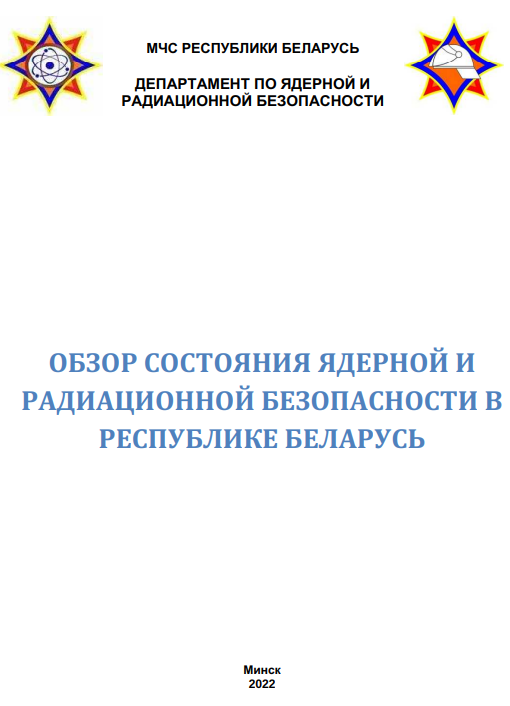 МЧС РЕСПУБЛИКИ БЕЛАРУСЬ

ДЕПАРТАМЕНТ ПО ЯДЕРНОЙ И РАДИАЦИОННОЙ БЕЗОПАСНОСТИ

ОБЗОР СОСТОЯНИЯ ЯДЕРНОЙ И РАДИАЦИОННОЙ БЕЗОПАСНОСТИ В РЕСПУБЛИКЕ БЕЛАРУСЬ

Минск
2022